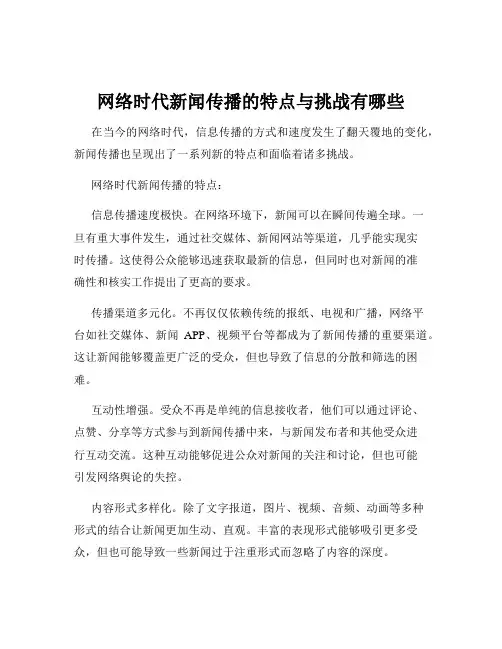 网络时代新闻传播的特点与挑战有哪些

在当今的网络时代，信息传播的方式和速度发生了翻天覆地的变化，新闻传播也呈现出了一系列新的特点和面临着诸多挑战。

网络时代新闻传播的特点：

信息传播速度极快。在网络环境下，新闻可以在瞬间传遍全球。一旦有重大事件发生，通过社交媒体、新闻网站等渠道，几乎能实现实时传播。这使得公众能够迅速获取最新的信息，但同时也对新闻的准确性和核实工作提出了更高的要求。

传播渠道多元化。不再仅仅依赖传统的报纸、电视和广播，网络平台如社交媒体、新闻 APP、视频平台等都成为了新闻传播的重要渠道。这让新闻能够覆盖更广泛的受众，但也导致了信息的分散和筛选的困难。

互动性增强。受众不再是单纯的信息接收者，他们可以通过评论、点赞、分享等方式参与到新闻传播中来，与新闻发布者和其他受众进行互动交流。这种互动能够促进公众对新闻的关注和讨论，但也可能引发网络舆论的失控。

内容形式多样化。除了文字报道，图片、视频、音频、动画等多种形式的结合让新闻更加生动、直观。丰富的表现形式能够吸引更多受众，但也可能导致一些新闻过于注重形式而忽略了内容的深度。